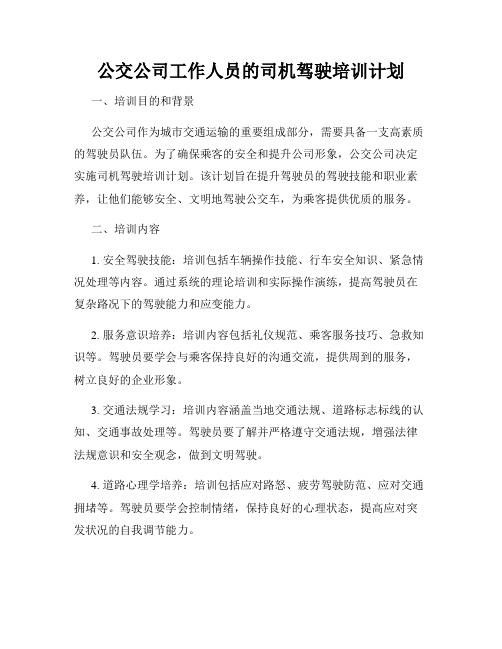 公交公司工作人员的司机驾驶培训计划

一、培训目的和背景

公交公司作为城市交通运输的重要组成部分，需要具备一支高素质的驾驶员队伍。为了确保乘客的安全和提升公司形象，公交公司决定实施司机驾驶培训计划。该计划旨在提升驾驶员的驾驶技能和职业素养，让他们能够安全、文明地驾驶公交车，为乘客提供优质的服务。

二、培训内容

1. 安全驾驶技能：培训包括车辆操作技能、行车安全知识、紧急情况处理等内容。通过系统的理论培训和实际操作演练，提高驾驶员在复杂路况下的驾驶能力和应变能力。

2. 服务意识培养：培训内容包括礼仪规范、乘客服务技巧、急救知识等。驾驶员要学会与乘客保持良好的沟通交流，提供周到的服务，树立良好的企业形象。

3. 交通法规学习：培训内容涵盖当地交通法规、道路标志标线的认知、交通事故处理等。驾驶员要了解并严格遵守交通法规，增强法律法规意识和安全观念，做到文明驾驶。

4. 道路心理学培养：培训包括应对路怒、疲劳驾驶防范、应对交通拥堵等。驾驶员要学会控制情绪，保持良好的心理状态，提高应对突发状况的自我调节能力。